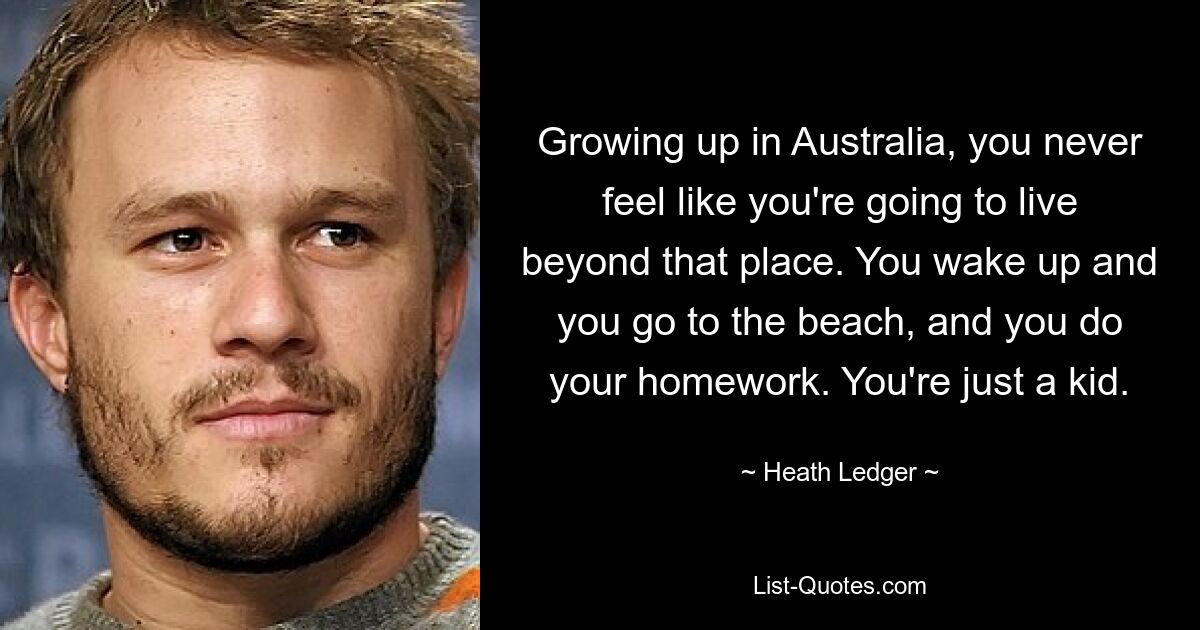 Growing up in Australia, you never feel like you're going to live beyond that place. You wake up and you go to the beach, and you do your homework. You're just a kid.

~ Heath Ledger ~

List-Quotes.com